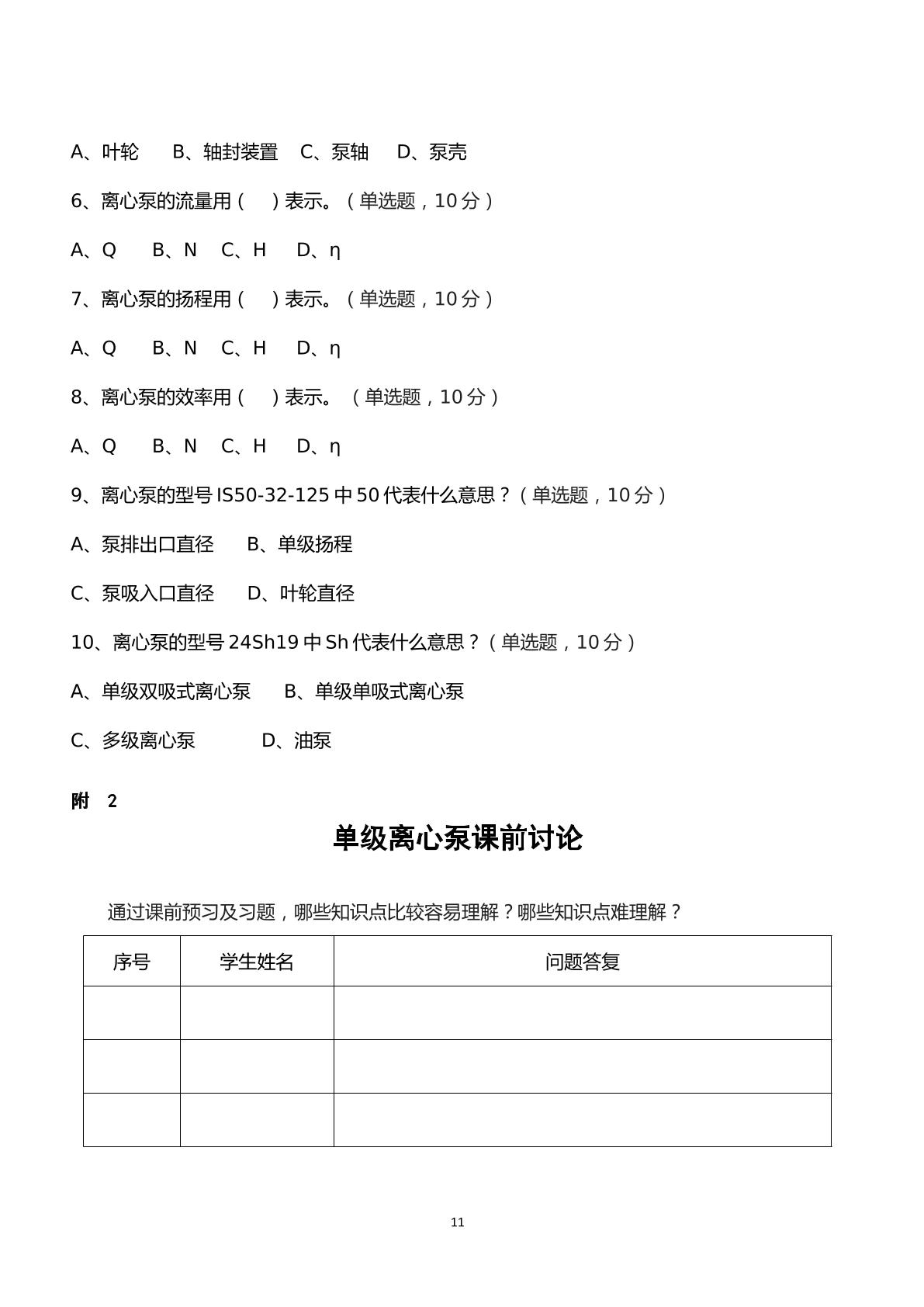 A、叶轮 B、轴封装置 C、泵轴 D、泵壳

6、离心泵的流量用（ ）表示。（单选题，10分）

A、Q B、N C、H D、η

7、离心泵的扬程用（ ）表示。（单选题，10分）

A、Q B、N C、H D、η

8、离心泵的效率用（ ）表示。（单选题，10分）

A、Q B、N C、H D、η

9、离心泵的型号IS50-32-125中50代表什么意思？（单选题，10分）

A、泵排出口直径 B、单级扬程

C、泵吸入口直径 D、叶轮直径

10、离心泵的型号24Sh19中Sh代表什么意思？（单选题，10分）

A、单级双吸式离心泵 B、单级单吸式离心泵

C、多级离心泵 D、油泵

附 2

单级离心泵课前讨论

通过课前预习及习题，哪些知识点比较容易理解？哪些知识点难理解？

| 序号 | 学生姓名 | 问题答复 |
|---|---|---|
| | | |
| | | |
| | | |

11